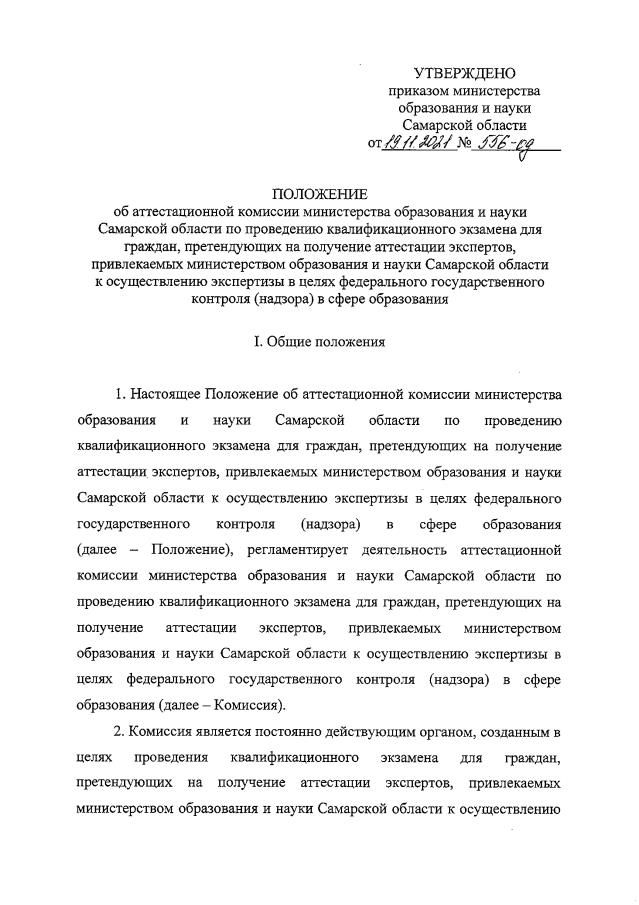 УТВЕРЖДЕНО
приказом министерства
образования и науки
Самарской области
от 19.11.2021 № 556-од

ПОЛОЖЕНИЕ
об аттестационной комиссии министерства образования и науки Самарской области по проведению квалификационного экзамена для граждан, претендующих на получение аттестации экспертов, привлекаемых министерством образования и науки Самарской области к осуществлению экспертизы в целях федерального государственного контроля (надзора) в сфере образования

I. Общие положения

1. Настоящее Положение об аттестационной комиссии министерства образования и науки Самарской области по проведению квалификационного экзамена для граждан, претендующих на получение аттестации экспертов, привлекаемых министерством образования и науки Самарской области к осуществлению экспертизы в целях федерального государственного контроля (надзора) в сфере образования (далее – Положение), регламентирует деятельность аттестационной комиссии министерства образования и науки Самарской области по проведению квалификационного экзамена для граждан, претендующих на получение аттестации экспертов, привлекаемых министерством образования и науки Самарской области к осуществлению экспертизы в целях федерального государственного контроля (надзора) в сфере образования (далее – Комиссия).

2. Комиссия является постоянно действующим органом, созданным в целях проведения квалификационного экзамена для граждан, претендующих на получение аттестации экспертов, привлекаемых министерством образования и науки Самарской области к осуществлению